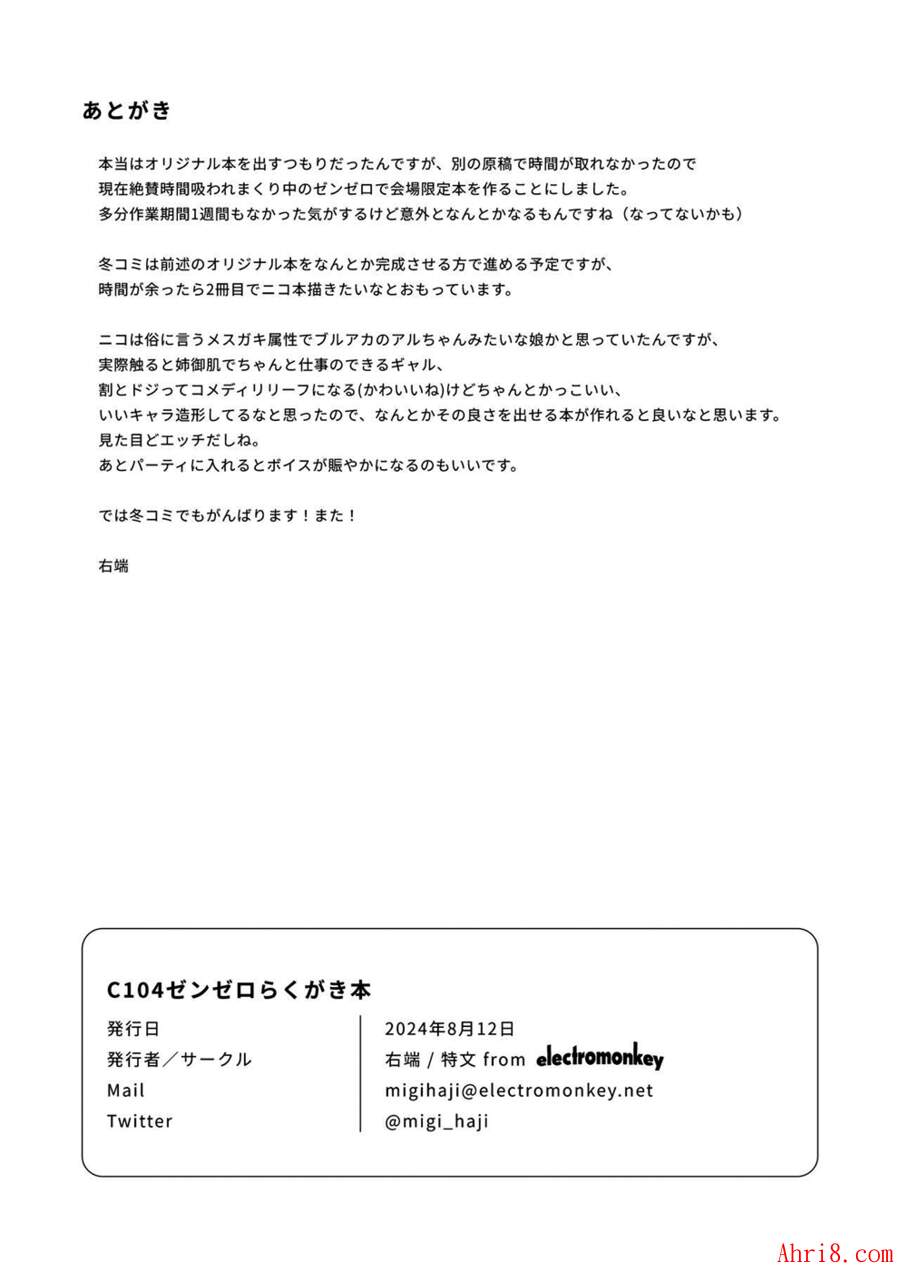 あとがき

本当はオリジナル本を出すつもりだったんですが、別の原稿で時間が取れなかったので
現在絶賛時間吸われまくり中のゼンゼロで会場限定本を作ることにしました。
多分作業期間1週間もなかった気がするけど意外となんとかなるもんですね（なってないかも）

冬コミは前述のオリジナル本をなんとか完成させる方で進める予定ですが、
時間が余ったら2冊目でニコ本描きたいなとおもっています。

ニコは俗に言うメスガキ属性でブルアカのアルちゃんみたいな娘かと思っていたんですが、
実際触ると姉御肌でちゃんと仕事のできるギャル、
割とドジってコメディリリーフになる(かわいいね)けどちゃんとかっこいい、
いいキャラ造形してるなと思ったので、なんとかその良さを出せる本が作れると良いなと思います。
見た目どエッチだしね。
あとパーティに入れるとボイスが賑やかになるのもいいです。

では冬コミでもがんばります！また！

右端

C104ゼンゼロらくがき本

| 発行日 | 2024年8月12日 |
|---|---|
| 発行者／サークル | 右端 / 特文 from electromonkey |
| Mail | migihaji@electromonkey.net |
| Twitter | @migi_haji |

Ahri8.com